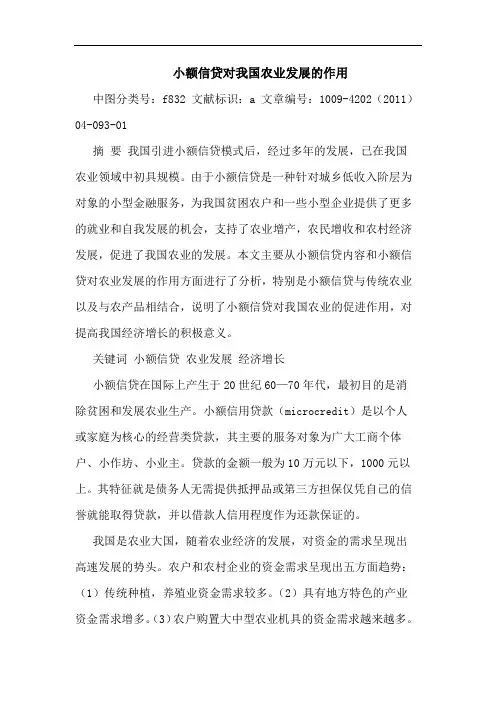 小额信贷对我国农业发展的作用

中图分类号：f832 文献标识：a 文章编号：1009-4202（2011）04-093-01

摘 要 我国引进小额信贷模式后，经过多年的发展，已在我国农业领域中初具规模。由于小额信贷是一种针对城乡低收入阶层为对象的小型金融服务，为我国贫困农户和一些小型企业提供了更多的就业和自我发展的机会，支持了农业增产，农民增收和农村经济发展，促进了我国农业的发展。本文主要从小额信贷内容和小额信贷对农业发展的作用方面进行了分析，特别是小额信贷与传统农业以及与农产品相结合，说明了小额信贷对我国农业的促进作用，对提高我国经济增长的积极意义。

关键词 小额信贷 农业发展 经济增长

小额信贷在国际上产生于20世纪60—70年代，最初目的是消除贫困和发展农业生产。小额信用贷款（microcredit）是以个人或家庭为核心的经营类贷款，其主要的服务对象为广大工商个体户、小作坊、小业主。贷款的金额一般为10万元以下，1000元以上。其特征就是债务人无需提供抵押品或第三方担保仅凭自己的信誉就能取得贷款，并以借款人信用程度作为还款保证的。

我国是农业大国，随着农业经济的发展，对资金的需求呈现出高速发展的势头。农户和农村企业的资金需求呈现出五方面趋势：（1）传统种植，养殖业资金需求较多。（2）具有地方特色的产业资金需求增多。（3）农户购置大中型农业机具的资金需求越来越多。